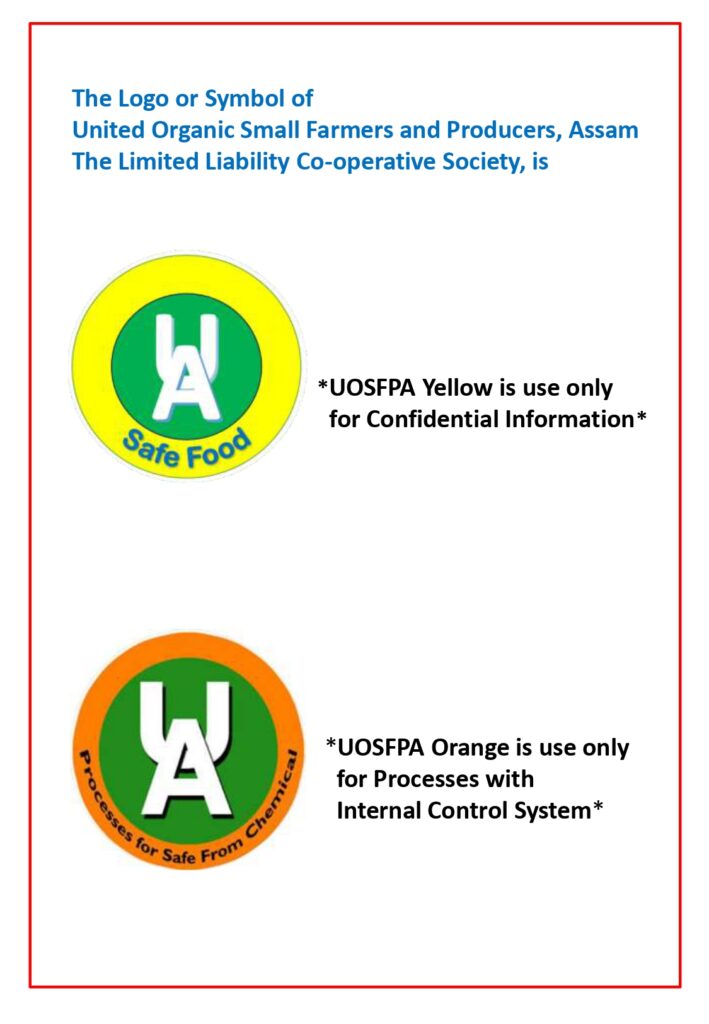 The Logo or Symbol of
United Organic Small Farmers and Producers, Assam
The Limited Liability Co-operative Society, is

UA
Safe Food

*UOSFPA Yellow is use only for Confidential Information*

UA
Processes for Safe From Chemical

*UOSFPA Orange is use only for Processes with Internal Control System*